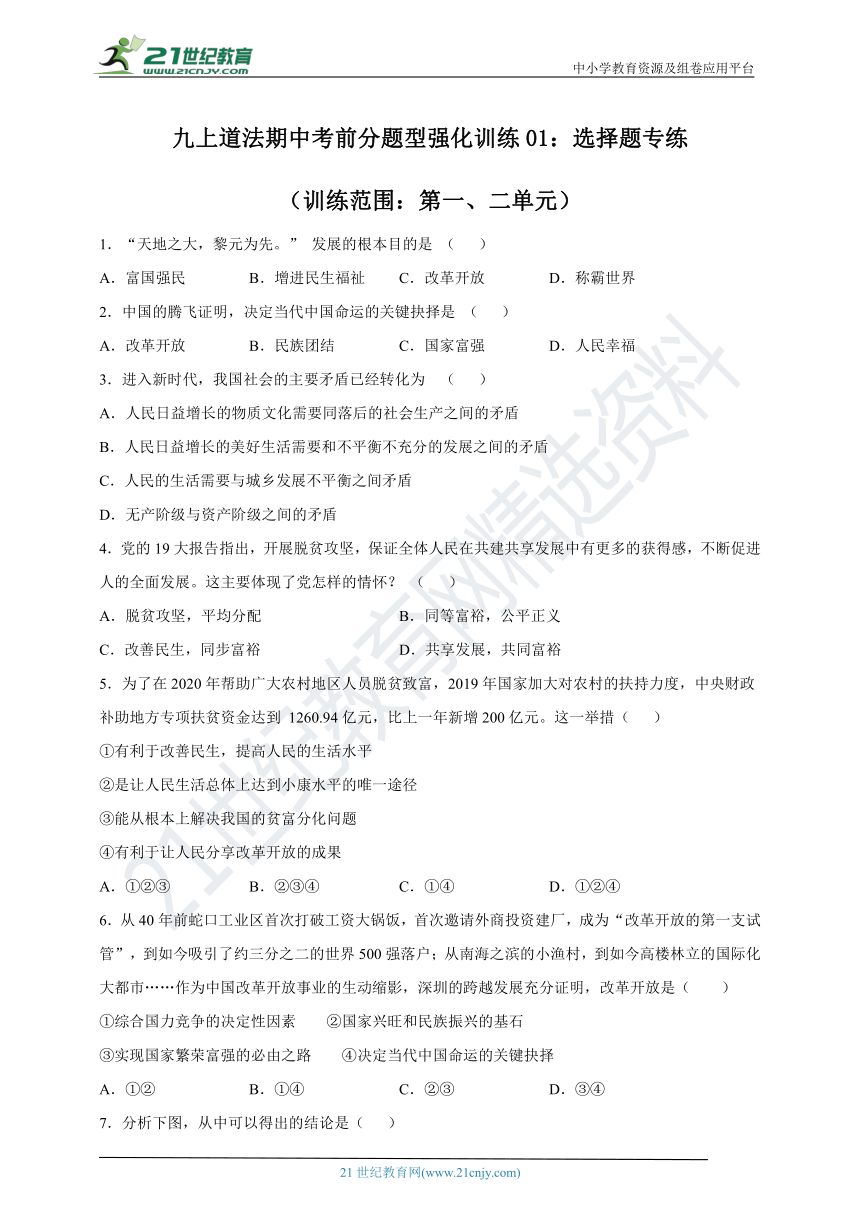 21世纪教育
www.21cnjy.com

中小学教育资源及组卷应用平台

九上道法期中考前分题型强化训练 01：选择题专练

（训练范围：第一、二单元）

1．“天地之大，黎元为先。” 发展的根本目的是 （　　）

A．富国强民　　B．增进民生福祉　　C．改革开放　　D．称霸世界

2．中国的腾飞证明，决定当代中国命运的关键抉择是 （　　）

A．改革开放　　B．民族团结　　C．国家富强　　D．人民幸福

3．进入新时代，我国社会的主要矛盾已经转化为　（　　）

A．人民日益增长的物质文化需要同落后的社会生产之间的矛盾

B．人民日益增长的美好生活需要和不平衡不充分的发展之间的矛盾

C．人民的生活需要与城乡发展不平衡之间矛盾

D．无产阶级与资产阶级之间的矛盾

4．党的 19 大报告指出，开展脱贫攻坚，保证全体人民在共建共享发展中有更多的获得感，不断促进人的全面发展。这主要体现了党怎样的情怀？ （　　）

A．脱贫攻坚，平均分配　　B．同等富裕，公平正义

C．改善民生，同步富裕　　D．共享发展，共同富裕

5．为了在 2020 年帮助广大农村地区人员脱贫致富，2019 年国家加大对农村的扶持力度，中央财政补助地方专项扶贫资金达到 1260.94 亿元，比上一年新增 200 亿元。这一举措（　　）

①有利于改善民生，提高人民的生活水平

②是让人民生活总体上达到小康水平的唯一途径

③能从根本上解决我国的贫富分化问题

④有利于让人民分享改革开放的成果

A．①②③　　B．②③④　　C．①④　　D．①②④

6．从 40 年前蛇口工业区首次打破工资大锅饭，首次邀请外商投资建厂，成为“改革开放的第一支试管”，到如今吸引了约三分之二的世界 500 强落户；从南海之滨的小渔村，到如今高楼林立的国际化大都市……作为中国改革开放事业的生动缩影，深圳的跨越发展充分证明，改革开放是（　　）

①综合国力竞争的决定性因素　　②国家兴旺和民族振兴的基石

③实现国家繁荣富强的必由之路　　④决定当代中国命运的关键抉择

A．①②　　B．①④　　C．②③　　D．③④

7．分析下图，从中可以得出的结论是（　　）

21 世纪教育网(www.21cnjy.com)

21世纪教育网精选资料